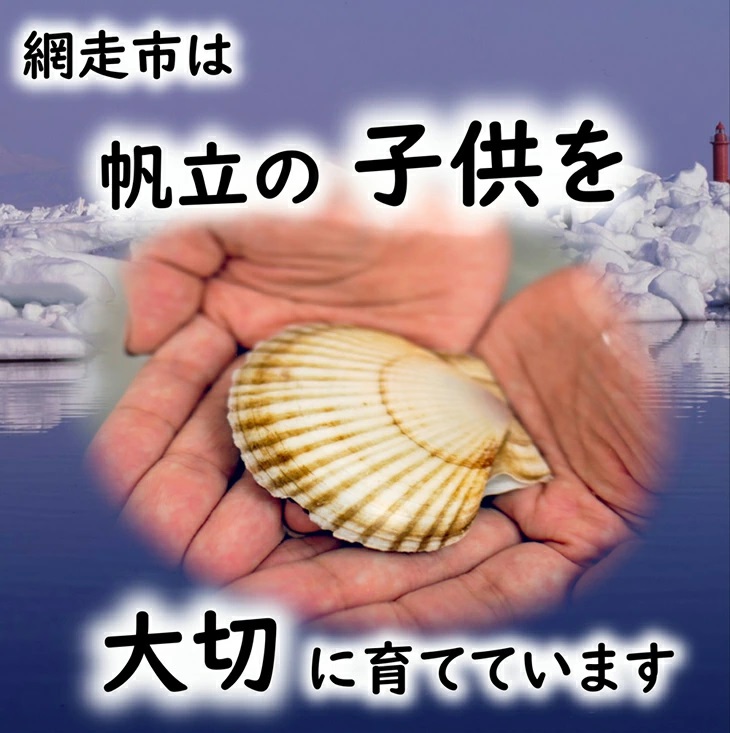 網走市は

帆立の 子供を

大切 に育てています